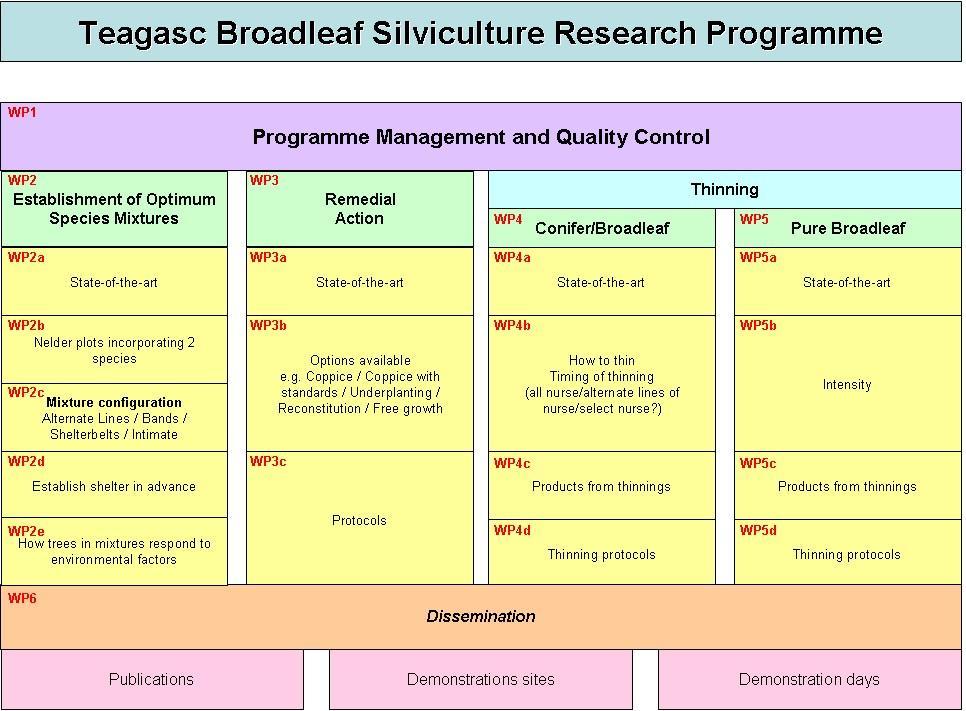 Teagasc Broadleaf Silviculture Research Programme

WP1
Programme Management and Quality Control

WP2
Establishment of Optimum Species Mixtures

WP2a
State-of-the-art

WP2b
Nelder plots incorporating 2 species

WP2c
Mixture configuration
Alternate Lines / Bands / Shelterbelts / Intimate

WP2d
Establish shelter in advance

WP2e
How trees in mixtures respond to environmental factors

WP3
Remedial Action

WP3a
State-of-the-art

WP3b
Options available
e.g. Coppice / Coppice with standards / Underplanting / Reconstitution / Free growth

WP3c
Protocols

Thinning

WP4
Conifer/Broadleaf

WP4a
State-of-the-art

WP4b
How to thin
Timing of thinning
(all nurse/alternate lines of nurse/select nurse?)

WP4c
Products from thinnings

WP4d
Thinning protocols

WP5
Pure Broadleaf

WP5a
State-of-the-art

WP5b
Intensity

WP5c
Products from thinnings

WP5d
Thinning protocols

WP6
Dissemination

Publications

Demonstrations sites

Demonstration days